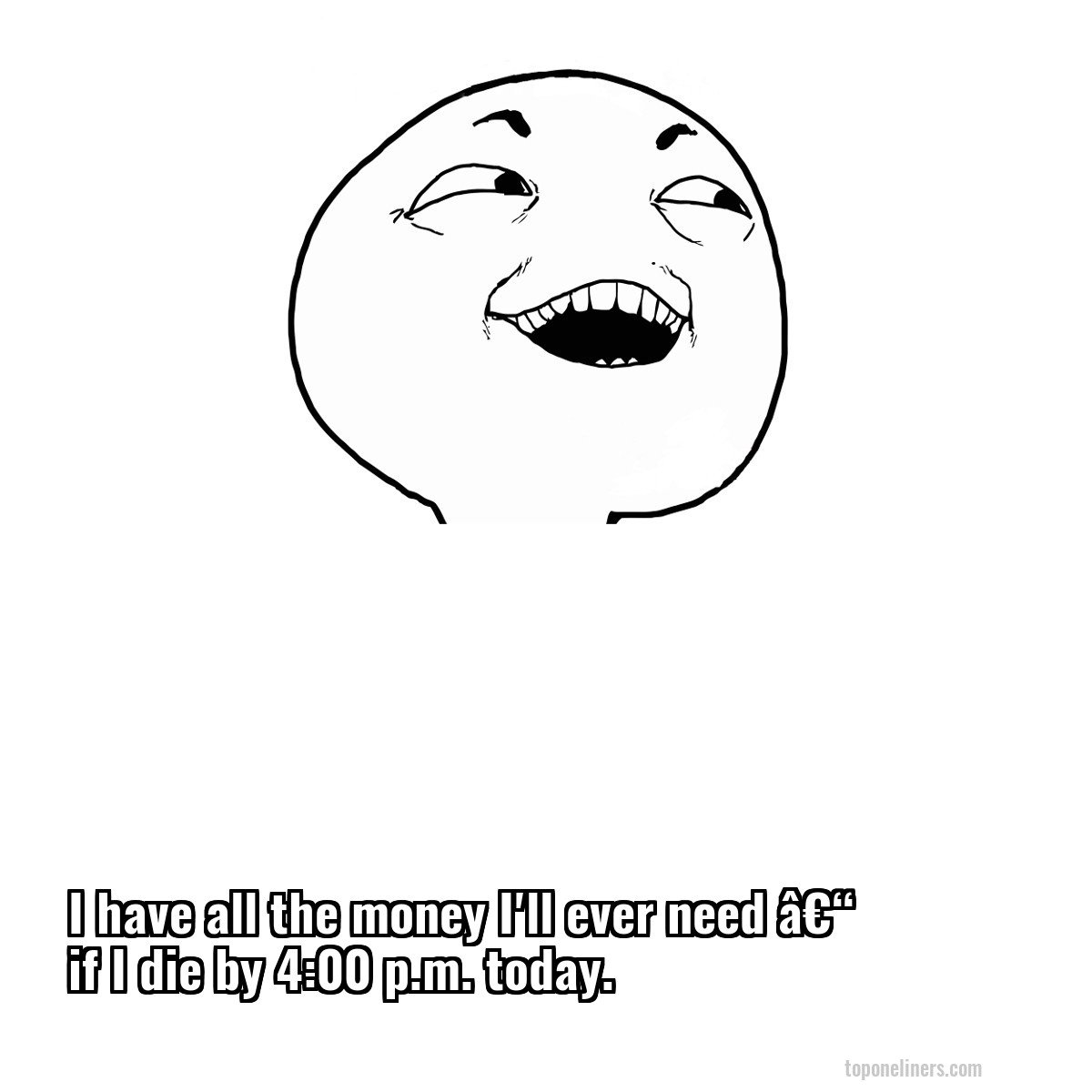 I have all the money I'll ever need â€“ if I die by 4:00 p.m. today.

toponeliners.com